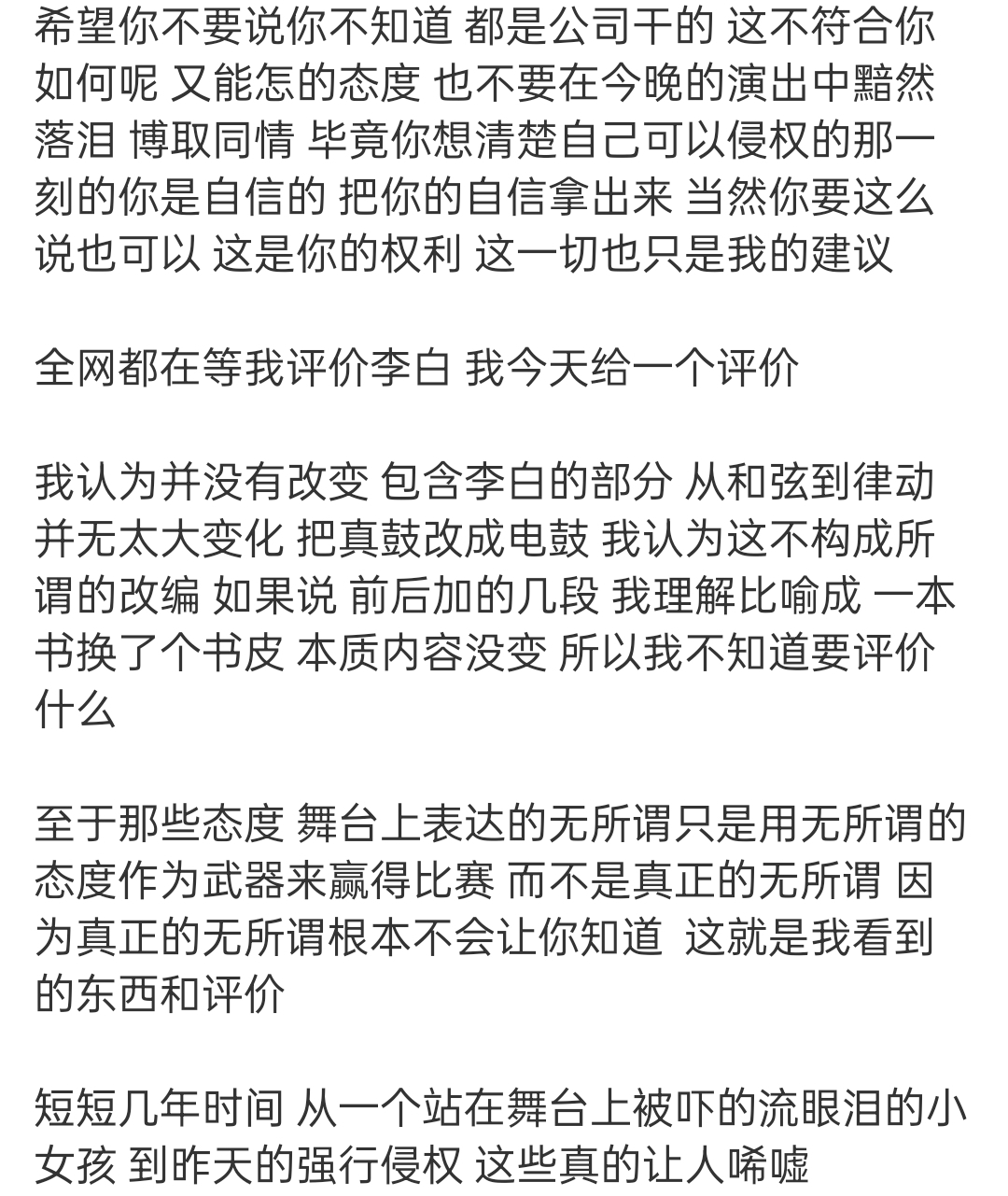 希望你不要说你不知道 都是公司干的 这不符合你如何呢 又能怎的态度 也不要在今晚的演出中黯然落泪 博取同情 毕竟你想清楚自己可以侵权的那一刻的你是自信的 把你的自信拿出来 当然你要这么说也可以 这是你的权利 这一切也只是我的建议

全网都在等我评价李白 我今天给一个评价

我认为并没有改变 包含李白的部分 从和弦到律动并无太大变化 把真鼓改成电鼓 我认为这不构成所谓的改编 如果说 前后加的几段 我理解比喻成 一本书换了个书皮 本质内容没变 所以我不知道要评价什么

至于那些态度 舞台上表达的无所谓只是用无所谓的态度作为武器来赢得比赛 而不是真正的无所谓 因为真正的无所谓根本不会让你知道 这就是我看到的东西和评价

短短几年时间 从一个站在舞台上被吓的流眼泪的小女孩 到昨天的强行侵权 这些真的让人唏嘘